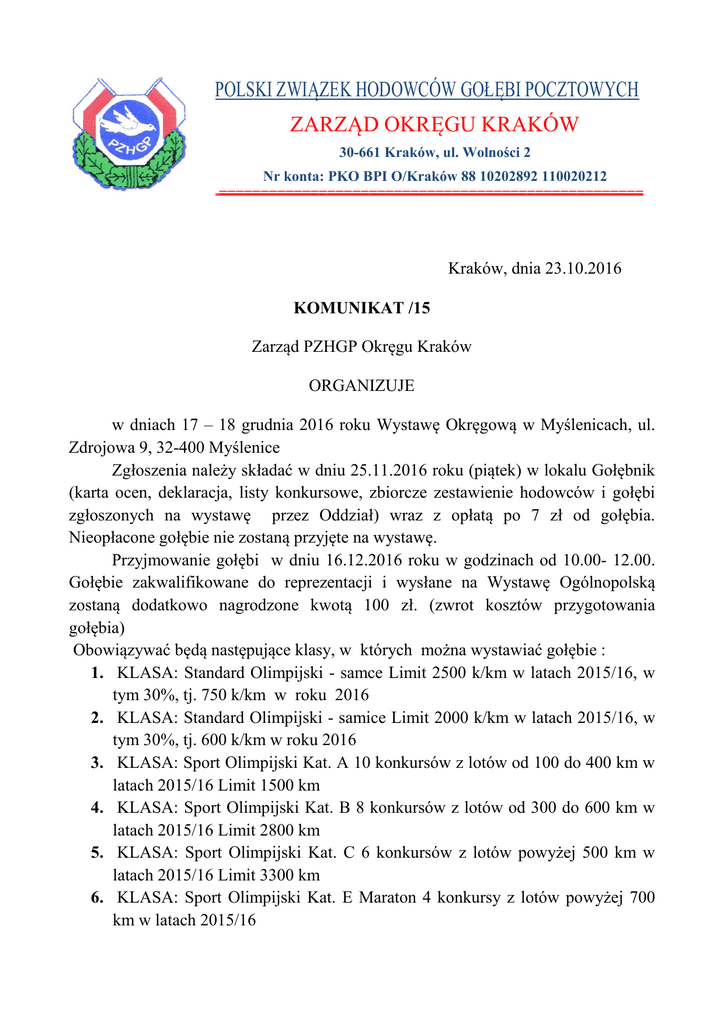 PZHGP

POLSKI ZWIĄZEK HODOWCÓW GOŁĘBI POCZTOWYCH
ZARZĄD OKRĘGU KRAKÓW
30-661 Kraków, ul. Wolności 2
Nr konta: PKO BPI O/Kraków 88 10202892 110020212

Kraków, dnia 23.10.2016

KOMUNIKAT /15

Zarząd PZHGP Okręgu Kraków

ORGANIZUJE

w dniach 17 – 18 grudnia 2016 roku Wystawę Okręgową w Myślenicach, ul. Zdrojowa 9, 32-400 Myślenice

Zgłoszenia należy składać w dniu 25.11.2016 roku (piątek) w lokalu Gołębnik (karta ocen, deklaracja, listy konkursowe, zbiorcze zestawienie hodowców i gołębi zgłoszonych na wystawę przez Oddział) wraz z opłatą po 7 zł od gołębia. Nieopłacone gołębie nie zostaną przyjęte na wystawę.

Przyjmowanie gołębi w dniu 16.12.2016 roku w godzinach od 10.00- 12.00. Gołębie zakwalifikowane do reprezentacji i wysłane na Wystawę Ogólnopolską zostaną dodatkowo nagrodzone kwotą 100 zł. (zwrot kosztów przygotowania gołębia)

Obowiązywać będą następujące klasy, w których można wystawiać gołębie :
1. KLASA: Standard Olimpijski - samce Limit 2500 k/km w latach 2015/16, w tym 30%, tj. 750 k/km w roku 2016
2. KLASA: Standard Olimpijski - samice Limit 2000 k/km w latach 2015/16, w tym 30%, tj. 600 k/km w roku 2016
3. KLASA: Sport Olimpijski Kat. A 10 konkursów z lotów od 100 do 400 km w latach 2015/16 Limit 1500 km
4. KLASA: Sport Olimpijski Kat. B 8 konkursów z lotów od 300 do 600 km w latach 2015/16 Limit 2800 km
5. KLASA: Sport Olimpijski Kat. C 6 konkursów z lotów powyżej 500 km w latach 2015/16 Limit 3300 km
6. KLASA: Sport Olimpijski Kat. E Maraton 4 konkursy z lotów powyżej 700 km w latach 2015/16